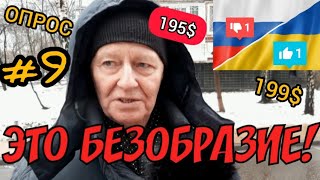 ОПРОС

#9

195$

1

1

199$

ЭТО БЕЗОБРАЗИЕ!